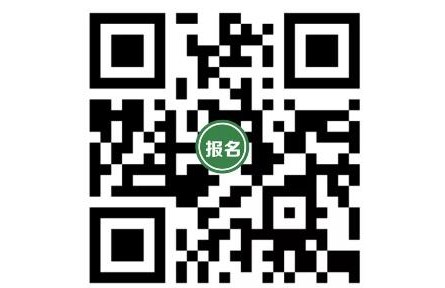 报名